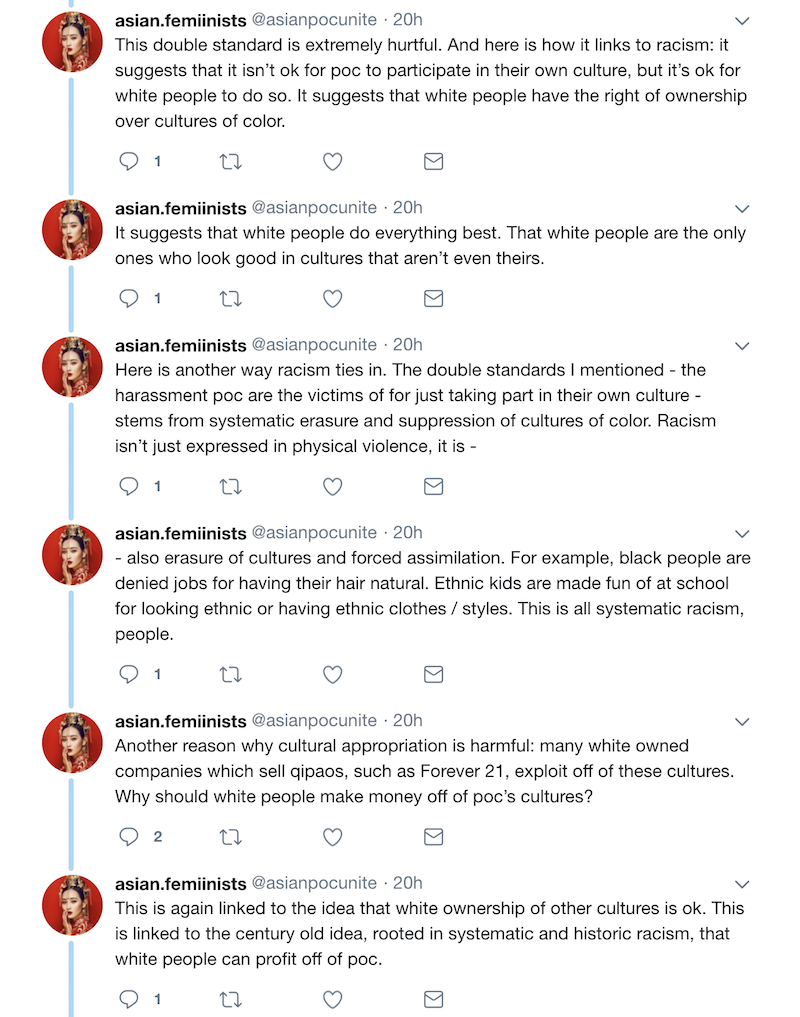 asian.femiinists @asianpocunite · 20h
This double standard is extremely hurtful. And here is how it links to racism: it suggests that it isn't ok for poc to participate in their own culture, but it's ok for white people to do so. It suggests that white people have the right of ownership over cultures of color.

1

asian.femiinists @asianpocunite · 20h
It suggests that white people do everything best. That white people are the only ones who look good in cultures that aren't even theirs.

1

asian.femiinists @asianpocunite · 20h
Here is another way racism ties in. The double standards I mentioned - the harassment poc are the victims of for just taking part in their own culture - stems from systematic erasure and suppression of cultures of color. Racism isn't just expressed in physical violence, it is -

1

asian.femiinists @asianpocunite · 20h
- also erasure of cultures and forced assimilation. For example, black people are denied jobs for having their hair natural. Ethnic kids are made fun of at school for looking ethnic or having ethnic clothes / styles. This is all systematic racism, people.

1

asian.femiinists @asianpocunite · 20h
Another reason why cultural appropriation is harmful: many white owned companies which sell qipaos, such as Forever 21, exploit off of these cultures. Why should white people make money off of poc's cultures?

2

asian.femiinists @asianpocunite · 20h
This is again linked to the idea that white ownership of other cultures is ok. This is linked to the century old idea, rooted in systematic and historic racism, that white people can profit off of poc.

1